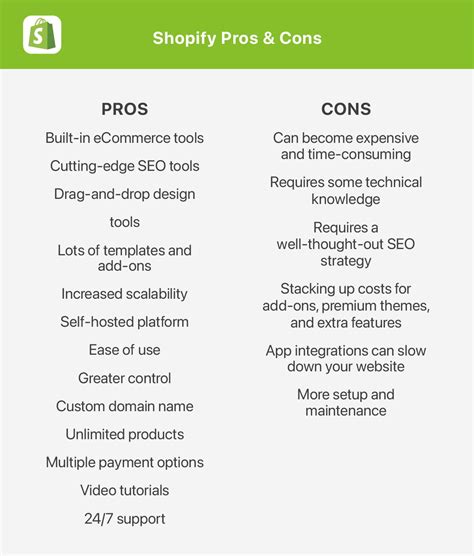 S

Shopify Pros & Cons

PROS

Built-in eCommerce tools

Cutting-edge SEO tools

Drag-and-drop design

tools

Lots of templates and add-ons

Increased scalability

Self-hosted platform

Ease of use

Greater control

Custom domain name

Unlimited products

Multiple payment options

Video tutorials

24/7 support

CONS

Can become expensive and time-consuming

Requires some technical knowledge

Requires a well-thought-out SEO strategy

Stacking up costs for add-ons, premium themes, and extra features

App integrations can slow down your website

More setup and maintenance